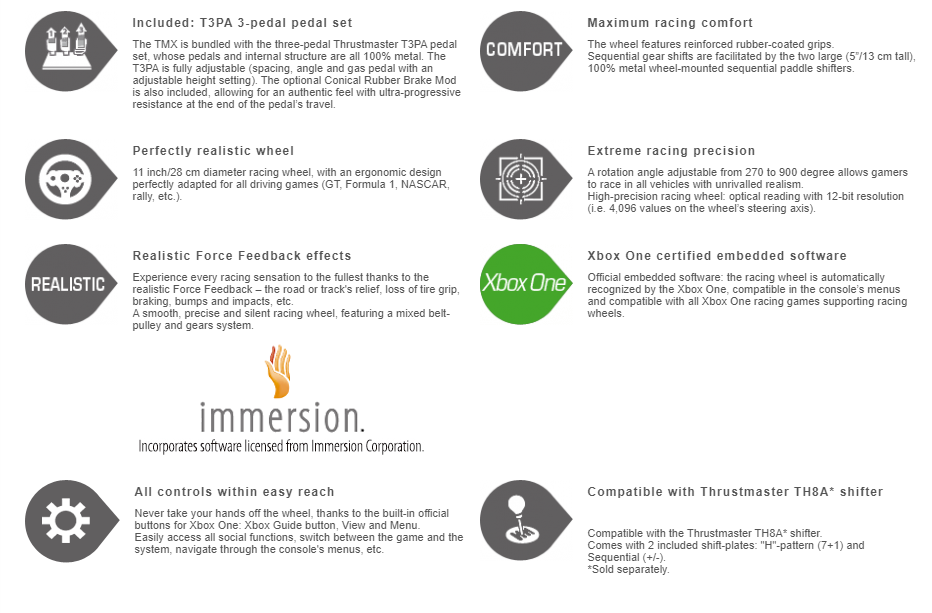 Included: T3PA 3-pedal pedal set

The TMX is bundled with the three-pedal Thrustmaster T3PA pedal set, whose pedals and internal structure are all 100% metal. The T3PA is fully adjustable (spacing, angle and gas pedal with an adjustable height setting). The optional Conical Rubber Brake Mod is also included, allowing for an authentic feel with ultra-progressive resistance at the end of the pedal's travel.

Perfectly realistic wheel

11 inch/28 cm diameter racing wheel, with an ergonomic design perfectly adapted for all driving games (GT, Formula 1, NASCAR, rally, etc.).

REALISTIC

Realistic Force Feedback effects

Experience every racing sensation to the fullest thanks to the realistic Force Feedback – the road or track's relief, loss of tire grip, braking, bumps and impacts, etc.
A smooth, precise and silent racing wheel, featuring a mixed belt-pulley and gears system.

immersion.
Incorporates software licensed from Immersion Corporation.

All controls within easy reach

Never take your hands off the wheel, thanks to the built-in official buttons for Xbox One: Xbox Guide button, View and Menu.
Easily access all social functions, switch between the game and the system, navigate through the console's menus, etc.

COMFORT

Maximum racing comfort

The wheel features reinforced rubber-coated grips.
Sequential gear shifts are facilitated by the two large (5"/13 cm tall), 100% metal wheel-mounted sequential paddle shifters.

Extreme racing precision

A rotation angle adjustable from 270 to 900 degree allows gamers to race in all vehicles with unrivalled realism.
High-precision racing wheel: optical reading with 12-bit resolution (i.e. 4,096 values on the wheel's steering axis).

Xbox One

Xbox One certified embedded software

Official embedded software: the racing wheel is automatically recognized by the Xbox One, compatible in the console's menus and compatible with all Xbox One racing games supporting racing wheels.

Compatible with Thrustmaster TH8A* shifter

Compatible with the Thrustmaster TH8A* shifter.
Comes with 2 included shift-plates: "H"-pattern (7+1) and Sequential (+/-).
*Sold separately.